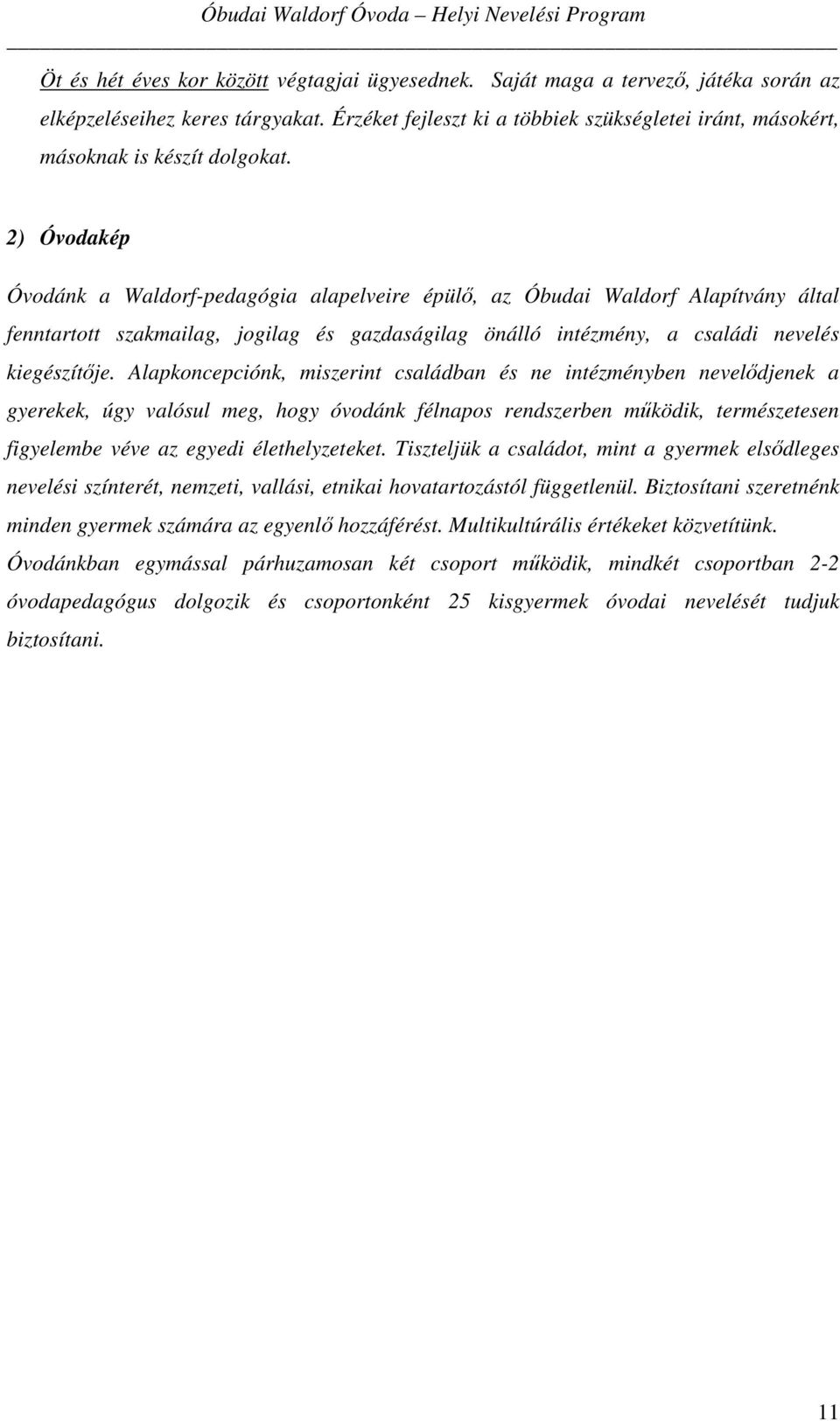 Óbudai Waldorf Óvoda – Helyi Nevelési Program

Öt és hét éves kor között végtagjai ügyesednek. Saját maga a tervező, játéka során az elképzeléseihez keres tárgyakat. Érzéket fejleszt ki a többiek szükségletei iránt, másokért, másoknak is készít dolgokat.

2) Óvodakép

Óvodánk a Waldorf-pedagógia alapelveire épülő, az Óbudai Waldorf Alapítvány által fenntartott szakmailag, jogilag és gazdaságilag önálló intézmény, a családi nevelés kiegészítője. Alapkoncepciónk, miszerint családban és ne intézményben nevelődjenek a gyerekek, úgy valósul meg, hogy óvodánk félnapos rendszerben működik, természetesen figyelembe véve az egyedi élethelyzeteket. Tiszteljük a családot, mint a gyermek elsődleges nevelési színterét, nemzeti, vallási, etnikai hovatartozástól függetlenül. Biztosítani szeretnénk minden gyermek számára az egyenlő hozzáférést. Multikultúrális értékeket közvetítünk. Óvodánkban egymással párhuzamosan két csoport működik, mindkét csoportban 2-2 óvodapedagógus dolgozik és csoportonként 25 kisgyermek óvodai nevelését tudjuk biztosítani.

11